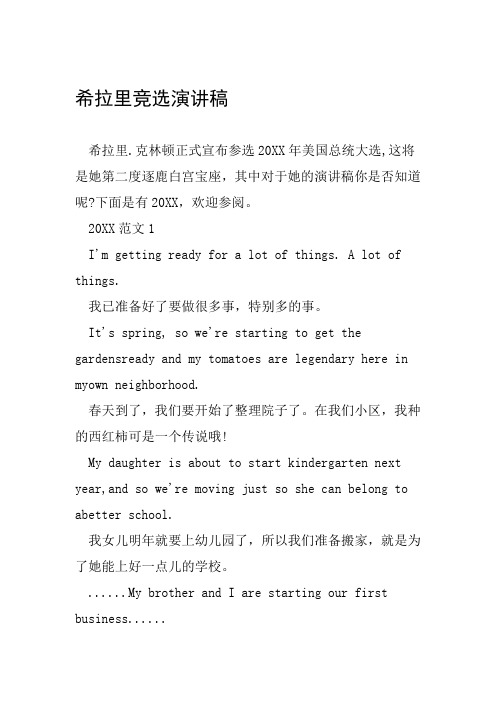 希拉里竞选演讲稿

希拉里.克林顿正式宣布参选 20XX 年美国总统大选,这将是她第二度逐鹿白宫宝座，其中对于她的演讲稿你是否知道呢?下面是有 20XX，欢迎参阅。

20XX 范文 1

I'm getting ready for a lot of things. A lot of things.

我已准备好了要做很多事，特别多的事。

It's spring, so we're starting to get the gardensready and my tomatoes are legendary here in myown neighborhood.

春天到了，我们要开始了整理院子了。在我们小区，我种的西红柿可是一个传说哦!

My daughter is about to start kindergarten next year,and so we're moving just so she can belong to abetter school.

我女儿明年就要上幼儿园了，所以我们准备搬家，就是为了她能上好一点儿的学校。

......My brother and I are starting our first business......